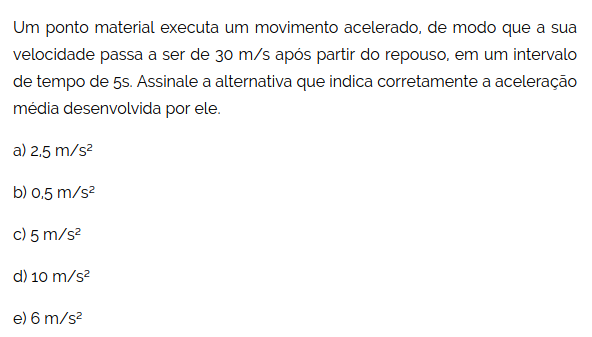 Um ponto material executa um movimento acelerado, de modo que a sua velocidade passa a ser de 30 m/s após partir do repouso, em um intervalo de tempo de 5s. Assinale a alternativa que indica corretamente a aceleração média desenvolvida por ele.

a) 2,5 m/s²

b) 0,5 m/s²

c) 5 m/s²

d) 10 m/s²

e) 6 m/s²